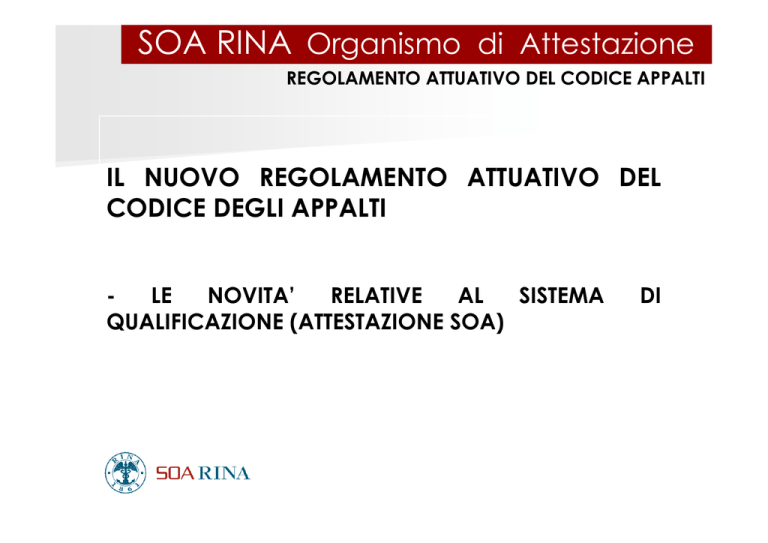 SOA RINA Organismo di Attestazione

REGOLAMENTO ATTUATIVO DEL CODICE APPALTI

IL NUOVO REGOLAMENTO ATTUATIVO DEL CODICE DEGLI APPALTI

- LE NOVITA' RELATIVE AL SISTEMA DI QUALIFICAZIONE (ATTESTAZIONE SOA)

RINA 1861

SOA RINA